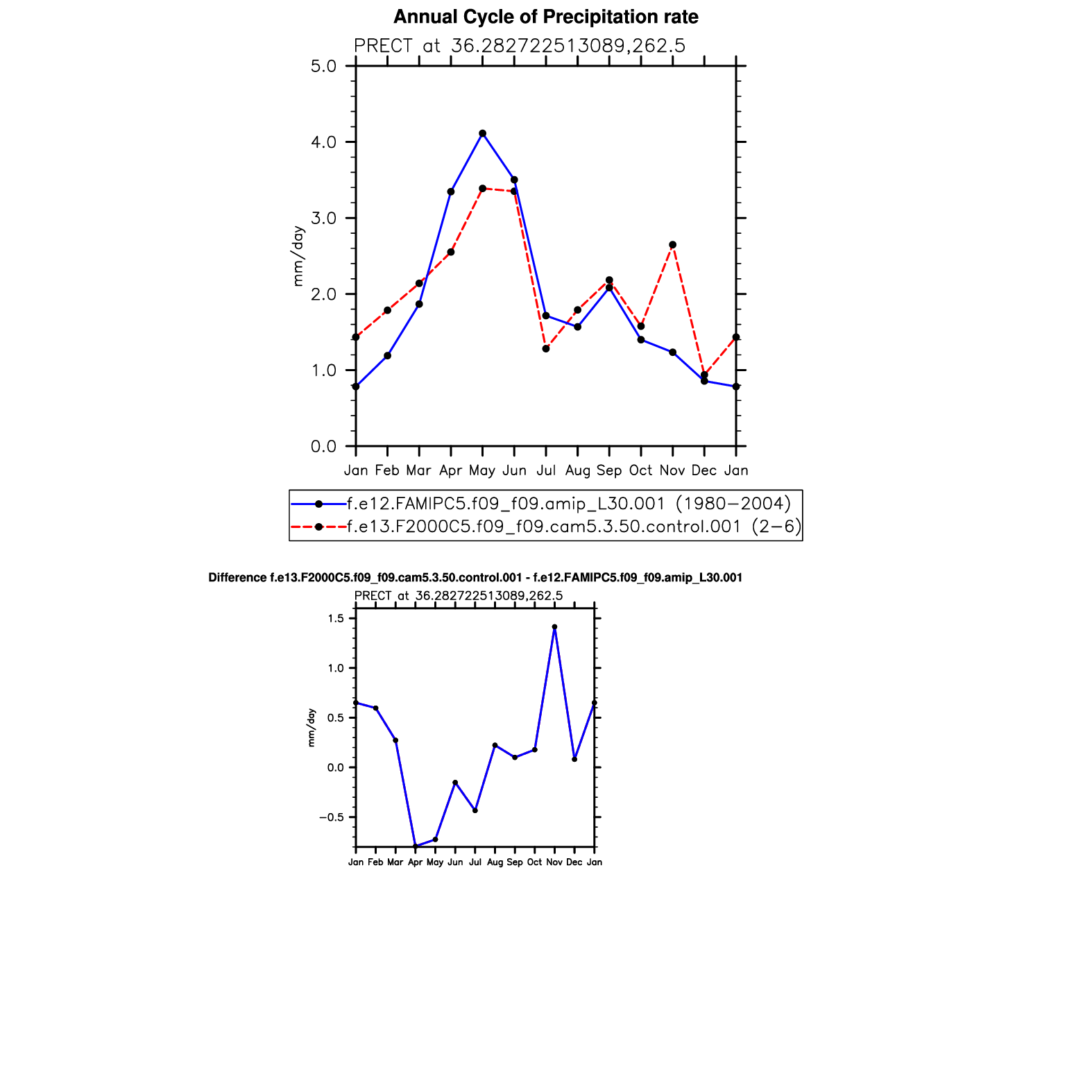 Annual Cycle of Precipitation rate

PRECT at 36.282722513089,262.5

5.0
4.0
3.0
2.0
1.0
0.0

mm/day

Jan Feb Mar Apr May Jun Jul Aug Sep Oct Nov Dec Jan

f.e12.FAMIPC5.f09_f09.amip_L30.001 (1980−2004)
f.e13.F2000C5.f09_f09.cam5.3.50.control.001 (2−6)

Difference f.e13.F2000C5.f09_f09.cam5.3.50.control.001 - f.e12.FAMIPC5.f09_f09.amip_L30.001

PRECT at 36.282722513089,262.5

1.5
1.0
0.5
0.0
−0.5

mm/day

Jan Feb Mar Apr May Jun Jul Aug Sep Oct Nov Dec Jan